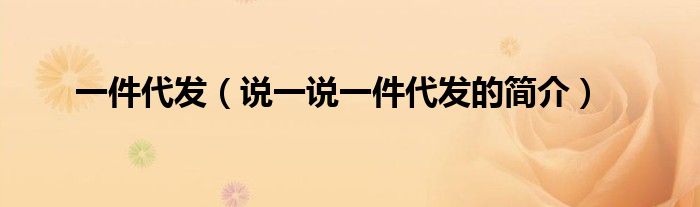 一件代发（说一说一件代发的简介）